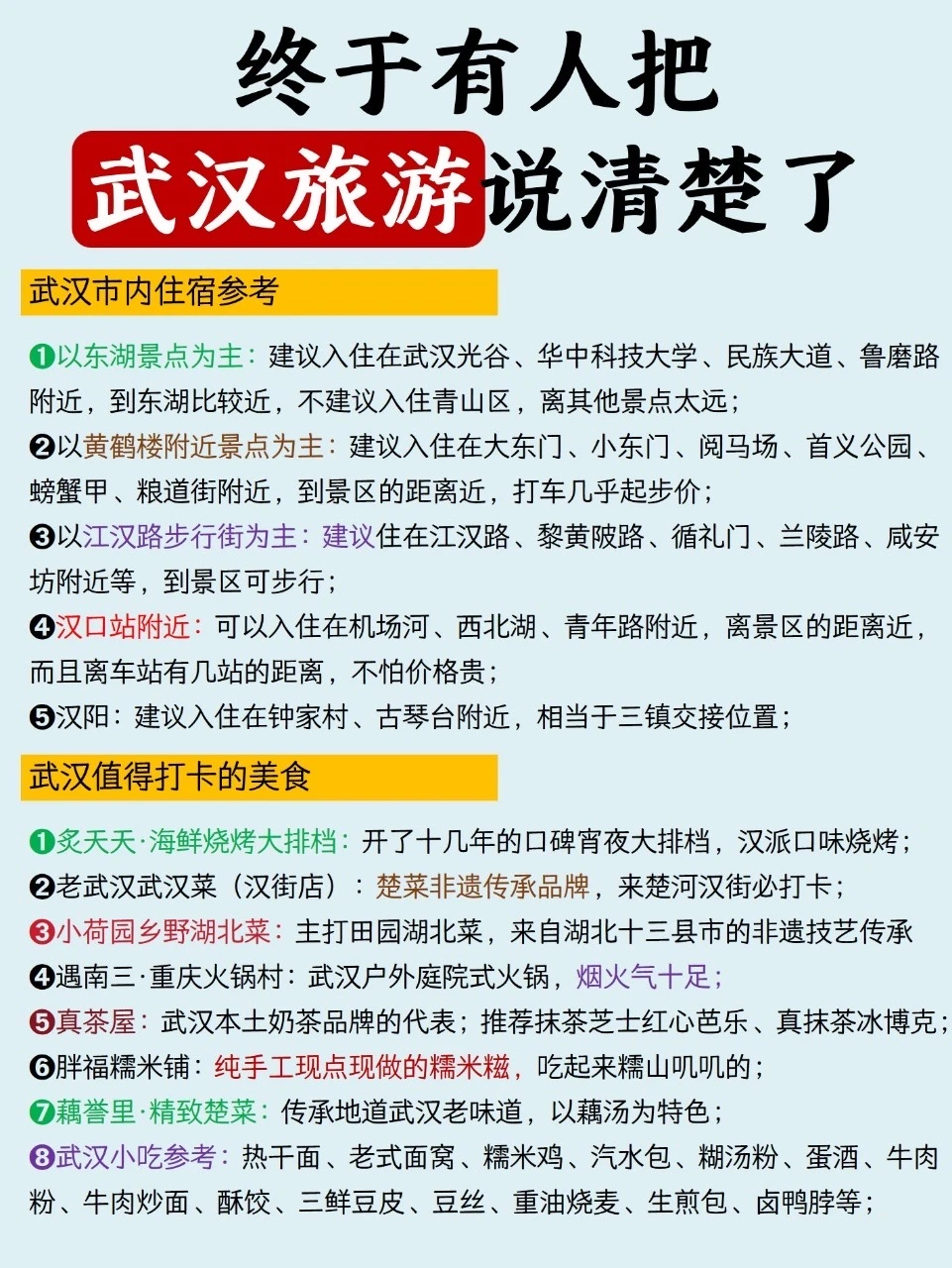 终于有人把
武汉旅游说清楚了

武汉市内住宿参考

❶以东湖景点为主：建议入住在武汉光谷、华中科技大学、民族大道、鲁磨路附近，到东湖比较近，不建议入住青山区，离其他景点太远；
❷以黄鹤楼附近景点为主：建议入住在大东门、小东门、阅马场、首义公园、螃蟹甲、粮道街附近，到景区的距离近，打车几乎起步价；
❸以江汉路步行街为主：建议住在江汉路、黎黄陂路、循礼门、兰陵路、咸安坊附近等，到景区可步行；
❹汉口站附近：可以入住在机场河、西北湖、青年路附近，离景区的距离近，而且离车站有几站的距离，不怕价格贵；
❺汉阳：建议入住在钟家村、古琴台附近，相当于三镇交接位置；

武汉值得打卡的美食

❶炙天天·海鲜烧烤大排档：开了十几年的口碑宵夜大排档，汉派口味烧烤；
❷老武汉武汉菜（汉街店）：楚菜非遗传承品牌，来楚河汉街必打卡；
❸小荷园乡野湖北菜：主打田园湖北菜，来自湖北十三县市的非遗技艺传承
❹遇南三·重庆火锅村：武汉户外庭院式火锅，烟火气十足；
❺真茶屋：武汉本土奶茶品牌的代表；推荐抹茶芝士红心芭乐、真抹茶冰博克；
❻胖福糯米铺：纯手工现点现做的糯米糍，吃起来糯山叽叽的；
❼藕誉里·精致楚菜：传承地道武汉老味道，以藕汤为特色；
❽武汉小吃参考：热干面、老式面窝、糯米鸡、汽水包、糊汤粉、蛋酒、牛肉粉、牛肉炒面、酥饺、三鲜豆皮、豆丝、重油烧麦、生煎包、卤鸭脖等；